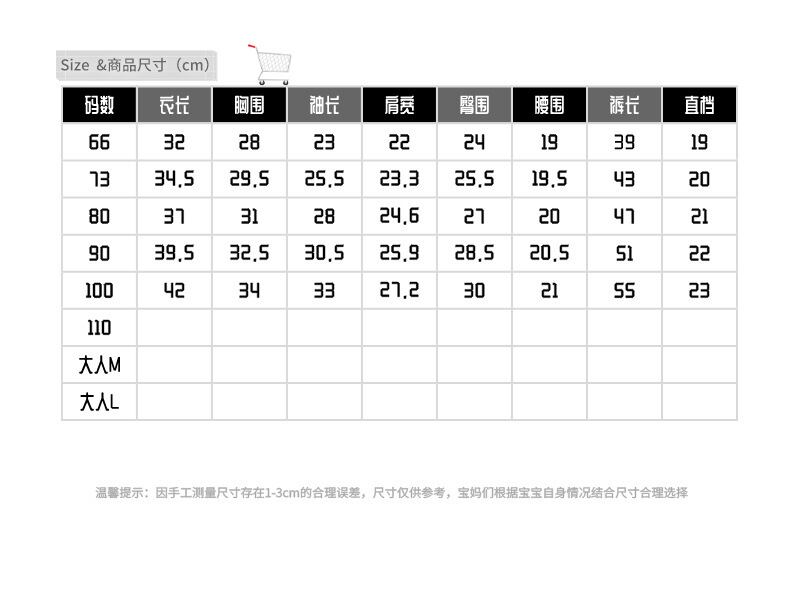 Size &商品尺寸（cm）

| 码数 | 衣长 | 胸围 | 袖长 | 肩宽 | 臀围 | 腰围 | 裤长 | 直档 |
|---|---|---|---|---|---|---|---|---|
| 66 | 32 | 28 | 23 | 22 | 24 | 19 | 39 | 19 |
| 73 | 34.5 | 29.5 | 25.5 | 23.3 | 25.5 | 19.5 | 43 | 20 |
| 80 | 37 | 31 | 28 | 24.6 | 27 | 20 | 47 | 21 |
| 90 | 39.5 | 32.5 | 30.5 | 25.9 | 28.5 | 20.5 | 51 | 22 |
| 100 | 42 | 34 | 33 | 27.2 | 30 | 21 | 55 | 23 |
| 110 | | | | | | | | |
| 大人M | | | | | | | | |
| 大人L | | | | | | | | |

温馨提示：因手工测量尺寸存在1-3cm的合理误差，尺寸仅供参考，宝妈们根据宝宝自身情况结合尺寸合理选择